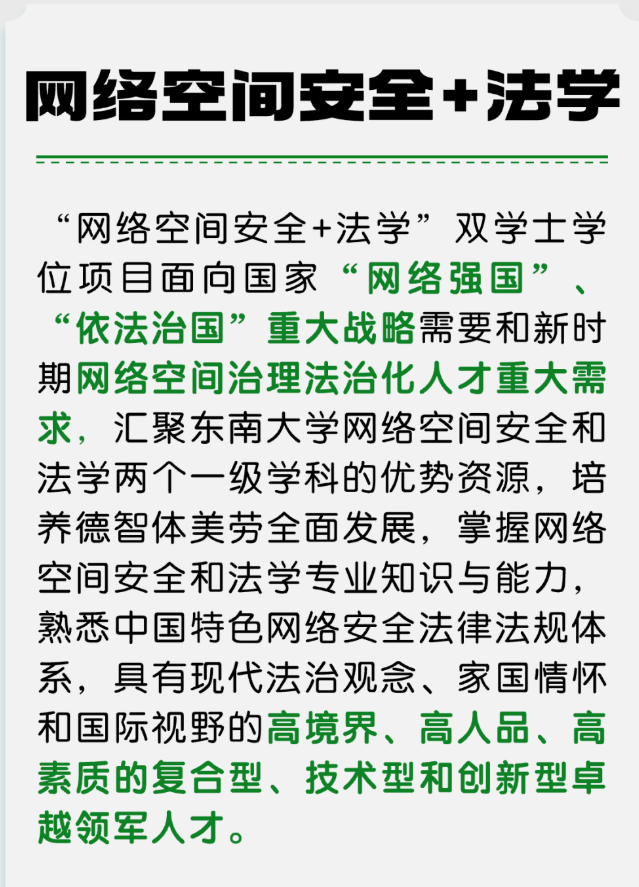 网络空间安全+法学

“网络空间安全+法学”双学士学位项目面向国家“网络强国”、“依法治国”重大战略需要和新时期网络空间治理法治化人才重大需求，汇聚东南大学网络空间安全和法学两个一级学科的优势资源，培养德智体美劳全面发展，掌握网络空间安全和法学专业知识与能力，熟悉中国特色网络安全法律法规体系，具有现代法治观念、家国情怀和国际视野的高境界、高人品、高素质的复合型、技术型和创新型卓越领军人才。